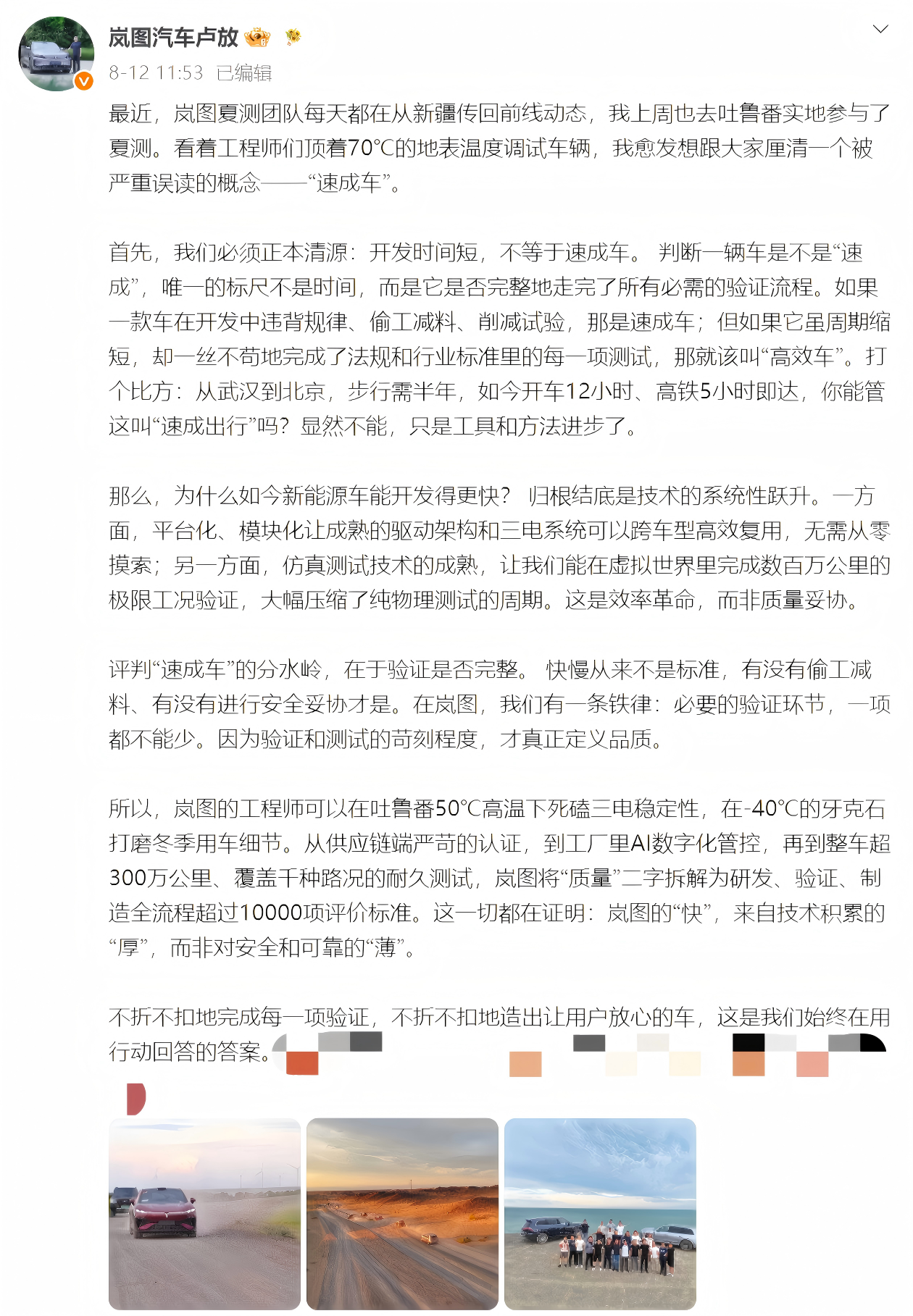 岚图汽车卢放

8-12 11:53 已编辑

最近，岚图夏测团队每天都在从新疆传回前线动态，我上周也去吐鲁番实地参与了夏测。看着工程师们顶着70℃的地表温度调试车辆，我愈发想跟大家厘清一个被严重误读的概念——“速成车”。

首先，我们必须正本清源：开发时间短，不等于速成车。 判断一辆车是不是“速成”，唯一的标尺不是时间，而是它是否完整地走完了所有必需的验证流程。如果一款车在开发中违背规律、偷工减料、削减试验，那是速成车；但如果它虽周期缩短，却一丝不苟地完成了法规和行业标准里的每一项测试，那就该叫“高效车”。打个比方：从武汉到北京，步行需半年，如今开车12小时、高铁5小时即达，你能管这叫“速成出行”吗？显然不能，只是工具和方法进步了。

那么，为什么如今新能源车能开发得更快？ 归根结底是技术的系统性跃升。一方面，平台化、模块化让成熟的驱动架构和三电系统可以跨车型高效复用，无需从零摸索；另一方面，仿真测试技术的成熟，让我们能在虚拟世界里完成数百万公里的极限工况验证，大幅压缩了纯物理测试的周期。这是效率革命，而非质量妥协。

评判“速成车”的分水岭，在于验证是否完整。 快慢从来不是标准，有没有偷工减料、有没有进行安全妥协才是。在岚图，我们有一条铁律：必要的验证环节，一项都不能少。因为验证和测试的苛刻程度，才真正定义品质。

所以，岚图的工程师可以在吐鲁番50℃高温下死磕三电稳定性，在-40℃的牙克石打磨冬季用车细节。从供应链端严苛的认证，到工厂里AI数字化管控，再到整车超300万公里、覆盖千种路况的耐久测试，岚图将“质量”二字拆解为研发、验证、制造全流程超过10000项评价标准。这一切都在证明：岚图的“快”，来自技术积累的“厚”，而非对安全和可靠的“薄”。

不折不扣地完成每一项验证，不折不扣地造出让用户放心的车，这是我们始终在用行动回答的答案。